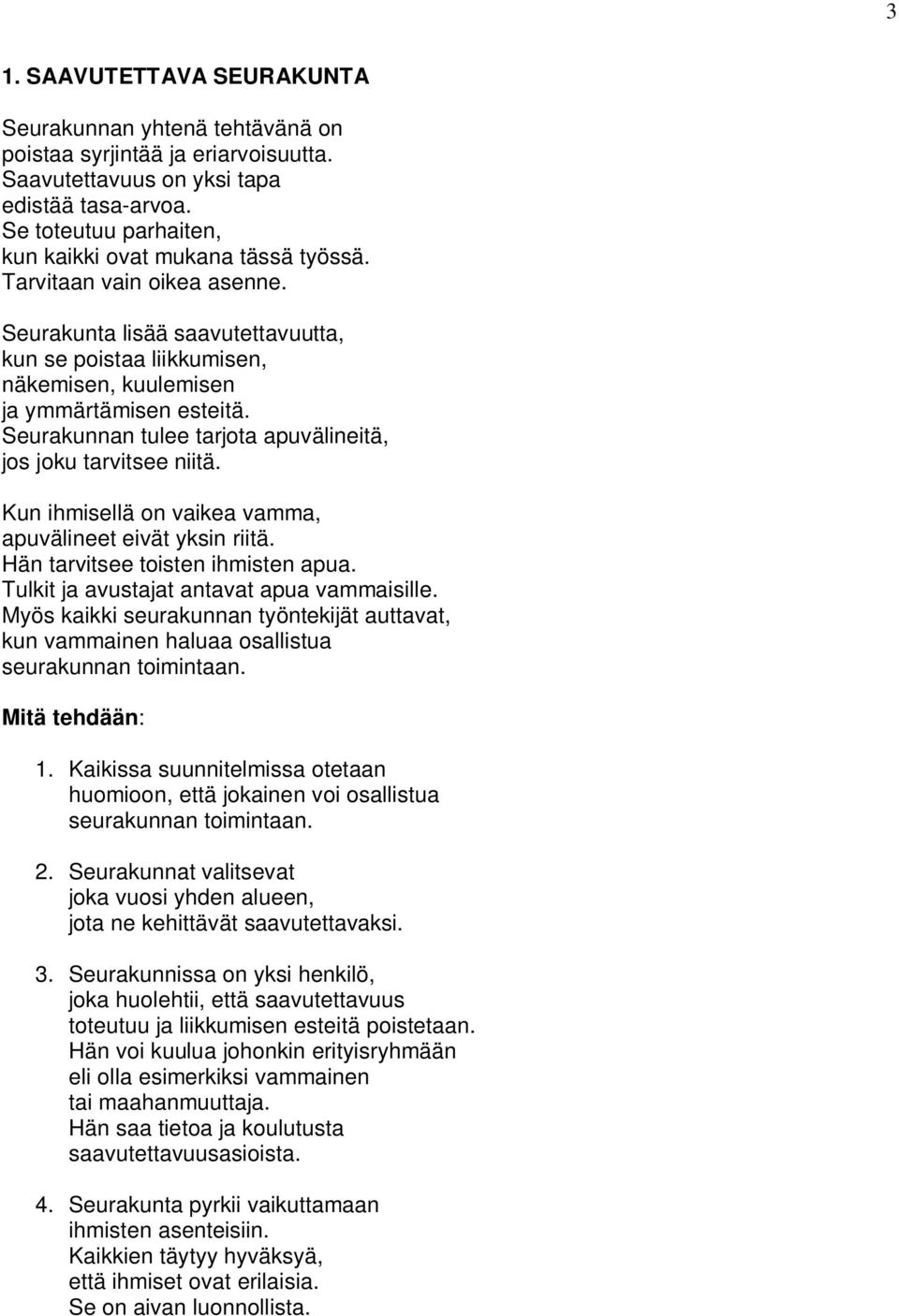 3

1. SAAVUTETTAVA SEURAKUNTA

Seurakunnan yhtenä tehtävänä on poistaa syrjintää ja eriarvoisuutta. Saavutettavuus on yksi tapa edistää tasa-arvoa. Se toteutuu parhaiten, kun kaikki ovat mukana tässä työssä. Tarvitaan vain oikea asenne.

Seurakunta lisää saavutettavuutta, kun se poistaa liikkumisen, näkemisen, kuulemisen ja ymmärtämisen esteitä. Seurakunnan tulee tarjota apuvälineitä, jos joku tarvitsee niitä.

Kun ihmisellä on vaikea vamma, apuvälineet eivät yksin riitä. Hän tarvitsee toisten ihmisten apua. Tulkit ja avustajat antavat apua vammaisille. Myös kaikki seurakunnan työntekijät auttavat, kun vammainen haluaa osallistua seurakunnan toimintaan.

Mitä tehdään:

1. Kaikissa suunnitelmissa otetaan huomioon, että jokainen voi osallistua seurakunnan toimintaan.

2. Seurakunnat valitsevat joka vuosi yhden alueen, jota ne kehittävät saavutettavaksi.

3. Seurakunnissa on yksi henkilö, joka huolehtii, että saavutettavuus toteutuu ja liikkumisen esteitä poistetaan. Hän voi kuulua johonkin erityisryhmään eli olla esimerkiksi vammainen tai maahanmuuttaja. Hän saa tietoa ja koulutusta saavutettavuusasioista.

4. Seurakunta pyrkii vaikuttamaan ihmisten asenteisiin. Kaikkien täytyy hyväksyä, että ihmiset ovat erilaisia. Se on aivan luonnollista.